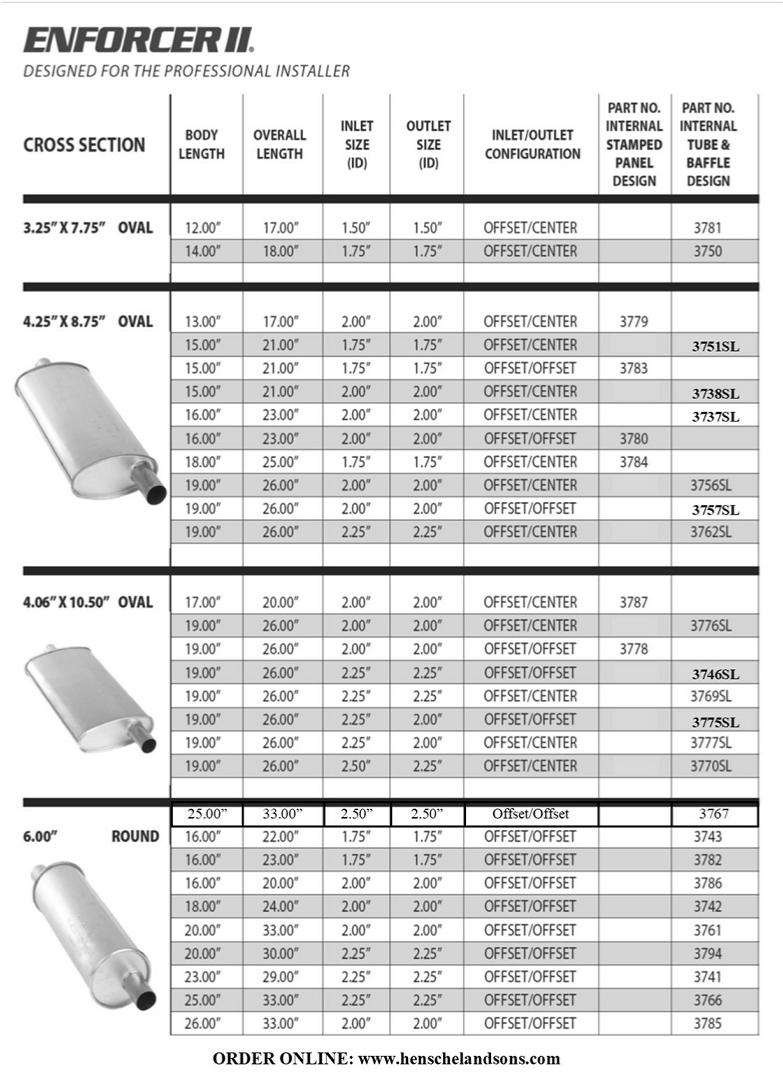 ENFORCER II.
DESIGNED FOR THE PROFESSIONAL INSTALLER

| CROSS SECTION | BODY LENGTH | OVERALL LENGTH | INLET SIZE (ID) | OUTLET SIZE (ID) | INLET/OUTLET CONFIGURATION | PART NO. INTERNAL STAMPED PANEL DESIGN | PART NO. INTERNAL TUBE & BAFFLE DESIGN |
|---|---|---|---|---|---|---|---|
| 3.25" X 7.75" OVAL | 12.00" | 17.00" | 1.50" | 1.50" | OFFSET/CENTER | | 3781 |
| | 14.00" | 18.00" | 1.75" | 1.75" | OFFSET/CENTER | | 3750 |
| 4.25" X 8.75" OVAL | 13.00" | 17.00" | 2.00" | 2.00" | OFFSET/CENTER | 3779 | |
| | 15.00" | 21.00" | 1.75" | 1.75" | OFFSET/CENTER | | 3751SL |
| | 15.00" | 21.00" | 1.75" | 1.75" | OFFSET/OFFSET | 3783 | |
| | 15.00" | 21.00" | 2.00" | 2.00" | OFFSET/CENTER | | 3738SL |
| | 16.00" | 23.00" | 2.00" | 2.00" | OFFSET/CENTER | | 3737SL |
| | 16.00" | 23.00" | 2.00" | 2.00" | OFFSET/OFFSET | 3780 | |
| | 18.00" | 25.00" | 1.75" | 1.75" | OFFSET/CENTER | 3784 | |
| | 19.00" | 26.00" | 2.00" | 2.00" | OFFSET/CENTER | | 3756SL |
| | 19.00" | 26.00" | 2.00" | 2.00" | OFFSET/OFFSET | | 3757SL |
| | 19.00" | 26.00" | 2.25" | 2.25" | OFFSET/CENTER | | 3762SL |
| 4.06" X 10.50" OVAL | 17.00" | 20.00" | 2.00" | 2.00" | OFFSET/CENTER | 3787 | |
| | 19.00" | 26.00" | 2.00" | 2.00" | OFFSET/CENTER | | 3776SL |
| | 19.00" | 26.00" | 2.00" | 2.00" | OFFSET/OFFSET | 3778 | |
| | 19.00" | 26.00" | 2.25" | 2.25" | OFFSET/OFFSET | | 3746SL |
| | 19.00" | 26.00" | 2.25" | 2.25" | OFFSET/CENTER | | 3769SL |
| | 19.00" | 26.00" | 2.25" | 2.00" | OFFSET/OFFSET | | 3775SL |
| | 19.00" | 26.00" | 2.25" | 2.00" | OFFSET/CENTER | | 3777SL |
| | 19.00" | 26.00" | 2.50" | 2.25" | OFFSET/CENTER | | 3770SL |
| | 25.00" | 33.00" | 2.50" | 2.50" | Offset/Offset | | 3767 |
| 6.00" ROUND | 16.00" | 22.00" | 1.75" | 1.75" | OFFSET/OFFSET | | 3743 |
| | 16.00" | 23.00" | 1.75" | 1.75" | OFFSET/OFFSET | | 3782 |
| | 16.00" | 20.00" | 2.00" | 2.00" | OFFSET/OFFSET | | 3786 |
| | 18.00" | 24.00" | 2.00" | 2.00" | OFFSET/OFFSET | | 3742 |
| | 20.00" | 33.00" | 2.00" | 2.00" | OFFSET/OFFSET | | 3761 |
| | 20.00" | 30.00" | 2.25" | 2.25" | OFFSET/OFFSET | | 3794 |
| | 23.00" | 29.00" | 2.25" | 2.25" | OFFSET/OFFSET | | 3741 |
| | 25.00" | 33.00" | 2.25" | 2.25" | OFFSET/OFFSET | | 3766 |
| | 26.00" | 33.00" | 2.00" | 2.00" | OFFSET/OFFSET | | 3785 |

ORDER ONLINE: www.henschelandsons.com